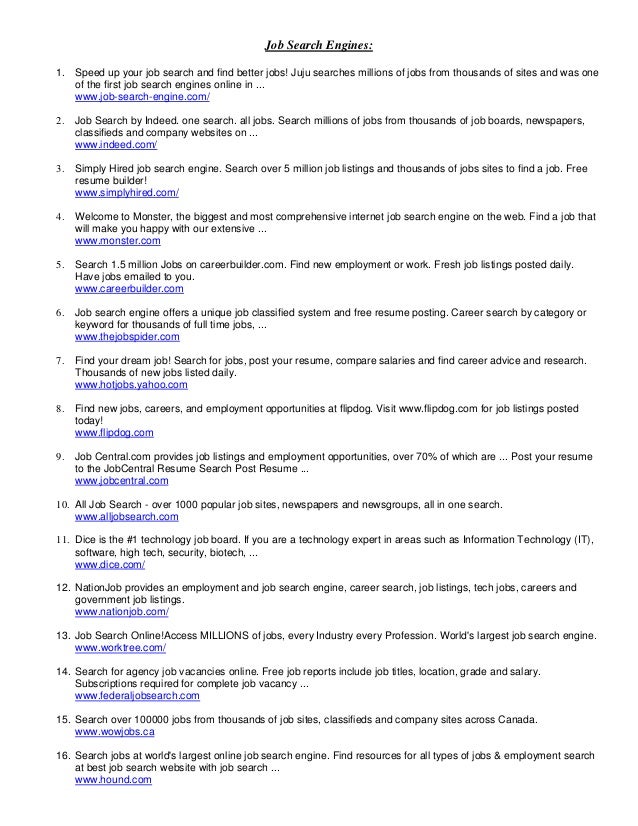 Job Search Engines:

1. Speed up your job search and find better jobs! Juju searches millions of jobs from thousands of sites and was one of the first job search engines online in ...
www.job-search-engine.com/

2. Job Search by Indeed. one search. all jobs. Search millions of jobs from thousands of job boards, newspapers, classifieds and company websites on ...
www.indeed.com/

3. Simply Hired job search engine. Search over 5 million job listings and thousands of jobs sites to find a job. Free resume builder!
www.simplyhired.com/

4. Welcome to Monster, the biggest and most comprehensive internet job search engine on the web. Find a job that will make you happy with our extensive ...
www.monster.com

5. Search 1.5 million Jobs on careerbuilder.com. Find new employment or work. Fresh job listings posted daily. Have jobs emailed to you.
www.careerbuilder.com

6. Job search engine offers a unique job classified system and free resume posting. Career search by category or keyword for thousands of full time jobs, ...
www.thejobspider.com

7. Find your dream job! Search for jobs, post your resume, compare salaries and find career advice and research. Thousands of new jobs listed daily.
www.hotjobs.yahoo.com

8. Find new jobs, careers, and employment opportunities at flipdog. Visit www.flipdog.com for job listings posted today!
www.flipdog.com

9. Job Central.com provides job listings and employment opportunities, over 70% of which are ... Post your resume to the JobCentral Resume Search Post Resume ...
www.jobcentral.com

10. All Job Search - over 1000 popular job sites, newspapers and newsgroups, all in one search.
www.alljobsearch.com

11. Dice is the #1 technology job board. If you are a technology expert in areas such as Information Technology (IT), software, high tech, security, biotech, ...
www.dice.com/

12. NationJob provides an employment and job search engine, career search, job listings, tech jobs, careers and government job listings.
www.nationjob.com/

13. Job Search Online!Access MILLIONS of jobs, every Industry every Profession. World's largest job search engine.
www.worktree.com/

14. Search for agency job vacancies online. Free job reports include job titles, location, grade and salary. Subscriptions required for complete job vacancy ...
www.federaljobsearch.com

15. Search over 100000 jobs from thousands of job sites, classifieds and company sites across Canada.
www.wowjobs.ca

16. Search jobs at world's largest online job search engine. Find resources for all types of jobs & employment search at best job search website with job search ...
www.hound.com